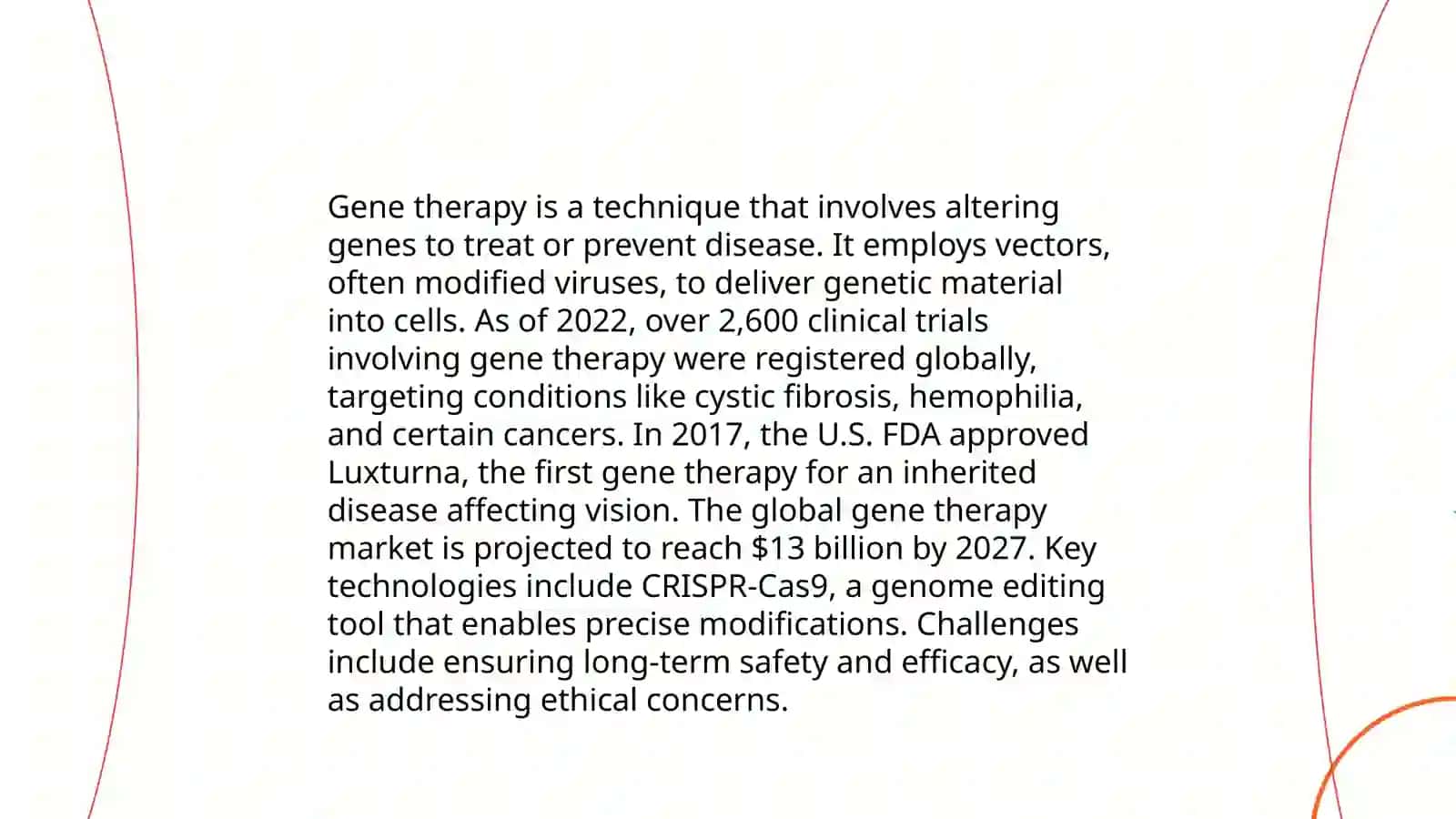 Gene therapy is a technique that involves altering genes to treat or prevent disease. It employs vectors, often modified viruses, to deliver genetic material into cells. As of 2022, over 2,600 clinical trials involving gene therapy were registered globally, targeting conditions like cystic fibrosis, hemophilia, and certain cancers. In 2017, the U.S. FDA approved Luxturna, the first gene therapy for an inherited disease affecting vision. The global gene therapy market is projected to reach \$13 billion by 2027. Key technologies include CRISPR-Cas9, a genome editing tool that enables precise modifications. Challenges include ensuring long-term safety and efficacy, as well as addressing ethical concerns.